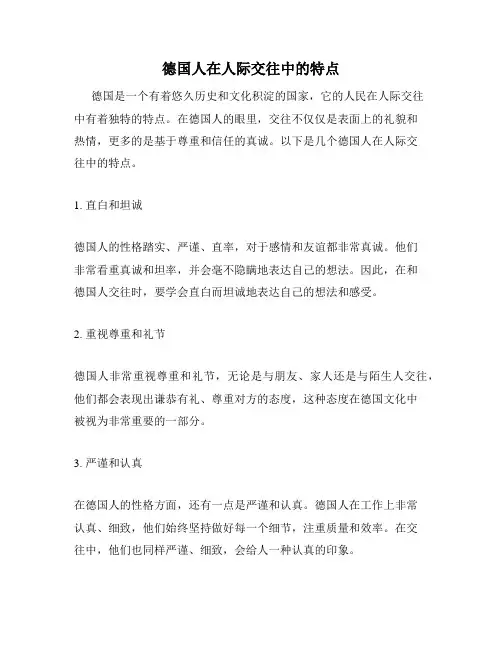 德国人在人际交往中的特点

德国是一个有着悠久历史和文化积淀的国家，它的人民在人际交往中有着独特的特点。在德国人的眼里，交往不仅仅是表面上的礼貌和热情，更多的是基于尊重和信任的真诚。以下是几个德国人在人际交往中的特点。

1. 直白和坦诚

德国人的性格踏实、严谨、直率，对于感情和友谊都非常真诚。他们非常看重真诚和坦率，并会毫不隐瞒地表达自己的想法。因此，在和德国人交往时，要学会直白而坦诚地表达自己的想法和感受。

2. 重视尊重和礼节

德国人非常重视尊重和礼节，无论是与朋友、家人还是与陌生人交往，他们都会表现出谦恭有礼、尊重对方的态度，这种态度在德国文化中被视为非常重要的一部分。

3. 严谨和认真

在德国人的性格方面，还有一点是严谨和认真。德国人在工作上非常认真、细致，他们始终坚持做好每一个细节，注重质量和效率。在交往中，他们也同样严谨、细致，会给人一种认真的印象。